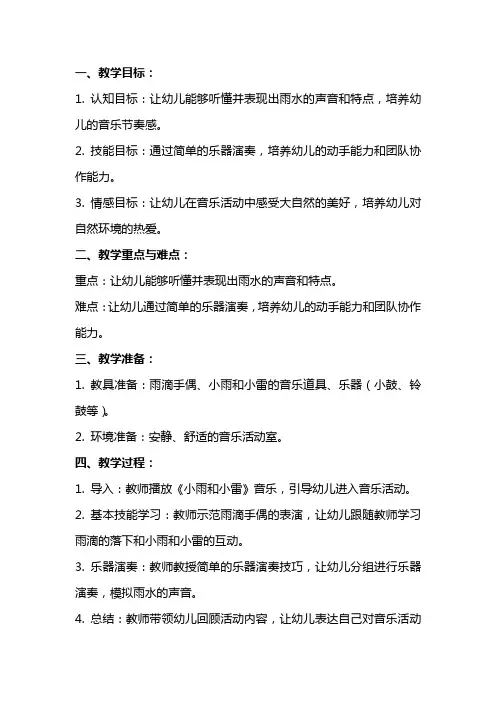 一、教学目标：

1. 认知目标：让幼儿能够听懂并表现出雨水的声音和特点，培养幼儿的音乐节奏感。

2. 技能目标：通过简单的乐器演奏，培养幼儿的动手能力和团队协作能力。

3. 情感目标：让幼儿在音乐活动中感受大自然的美好，培养幼儿对自然环境的热爱。

二、教学重点与难点：

重点：让幼儿能够听懂并表现出雨水的声音和特点。

难点：让幼儿通过简单的乐器演奏，培养幼儿的动手能力和团队协作能力。

三、教学准备：

1. 教具准备：雨滴手偶、小雨和小雷的音乐道具、乐器（小鼓、铃鼓等）。

2. 环境准备：安静、舒适的音乐活动室。

四、教学过程：

1. 导入：教师播放《小雨和小雷》音乐，引导幼儿进入音乐活动。

2. 基本技能学习：教师示范雨滴手偶的表演，让幼儿跟随教师学习雨滴的落下和小雨和小雷的互动。

3. 乐器演奏：教师教授简单的乐器演奏技巧，让幼儿分组进行乐器演奏，模拟雨水的声音。

4. 总结：教师带领幼儿回顾活动内容，让幼儿表达自己对音乐活动